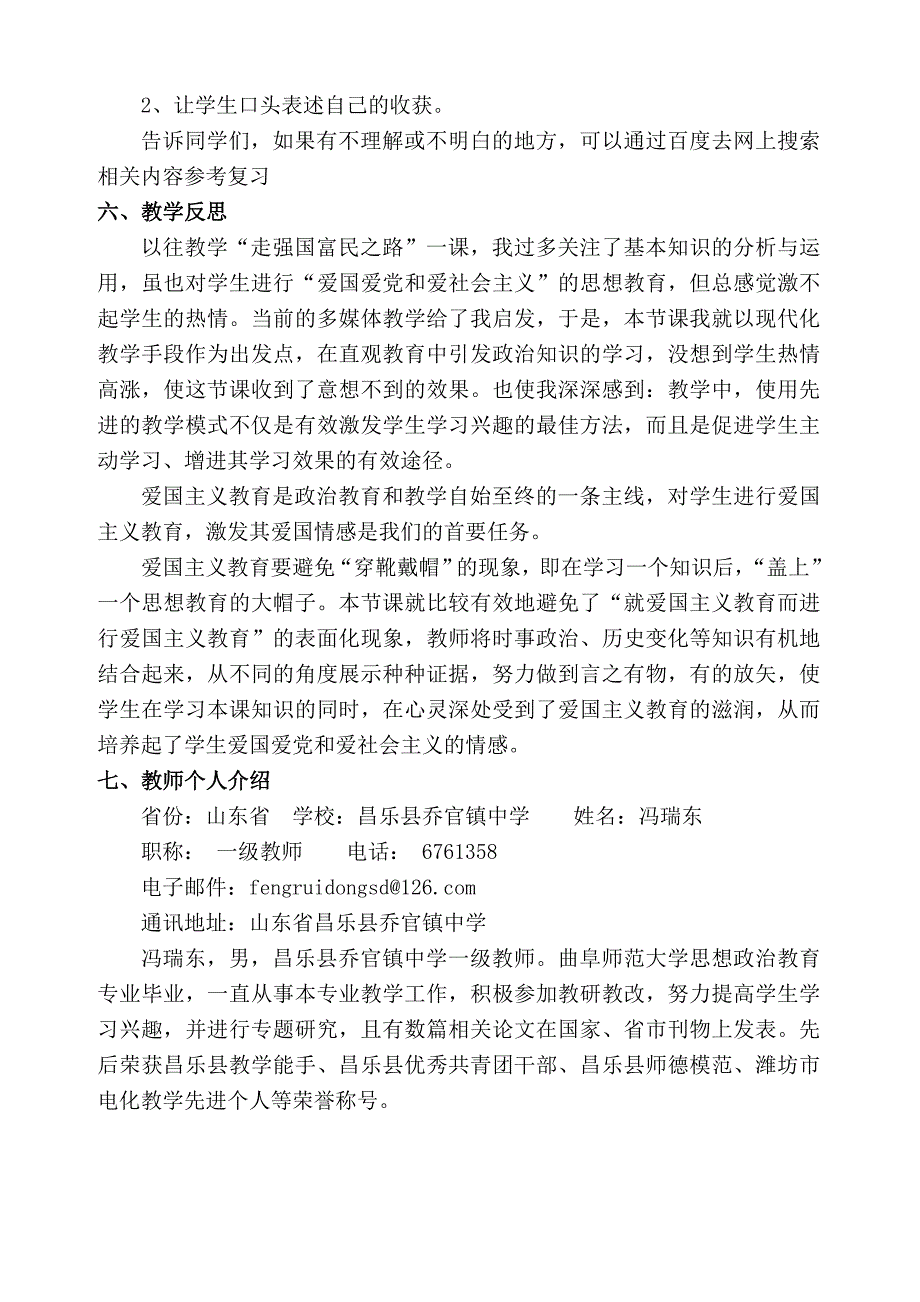 2、让学生口头表述自己的收获。

告诉同学们，如果有不理解或不明白的地方，可以通过百度去网上搜索相关内容参考复习

六、教学反思

以往教学“走强国富民之路”一课，我过多关注了基本知识的分析与运用，虽也对学生进行“爱国爱党和爱社会主义”的思想教育，但总感觉激不起学生的热情。当前的多媒体教学给了我启发，于是，本节课我就以现代化教学手段作为出发点，在直观教育中引发政治知识的学习，没想到学生热情高涨，使这节课收到了意想不到的效果。也使我深深感到：教学中，使用先进的教学模式不仅是有效激发学生学习兴趣的最佳方法，而且是促进学生主动学习、增进其学习效果的有效途径。

爱国主义教育是政治教育和教学自始至终的一条主线，对学生进行爱国主义教育，激发其爱国情感是我们的首要任务。

爱国主义教育要避免“穿靴戴帽”的现象，即在学习一个知识后，“盖上”一个思想教育的大帽子。本节课就比较有效地避免了“就爱国主义教育而进行爱国主义教育”的表面化现象，教师将时事政治、历史变化等知识有机地结合起来，从不同的角度展示种种证据，努力做到言之有物，有的放矢，使学生在学习本课知识的同时，在心灵深处受到了爱国主义教育的滋润，从而培养起了学生爱国爱党和爱社会主义的情感。

七、教师个人介绍

省份：山东省　学校：昌乐县乔官镇中学　　姓名：冯瑞东

职称：　一级教师　　电话：　6761358

电子邮件：fengruidongsd@126.com

通讯地址：山东省昌乐县乔官镇中学

冯瑞东，男，昌乐县乔官镇中学一级教师。曲阜师范大学思想政治教育专业毕业，一直从事本专业教学工作，积极参加教研教改，努力提高学生学习兴趣，并进行专题研究，且有数篇相关论文在国家、省市刊物上发表。先后荣获昌乐县教学能手、昌乐县优秀共青团干部、昌乐县师德模范、潍坊市电化教学先进个人等荣誉称号。